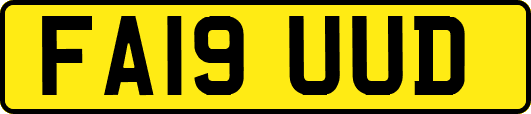 FA19 UUD